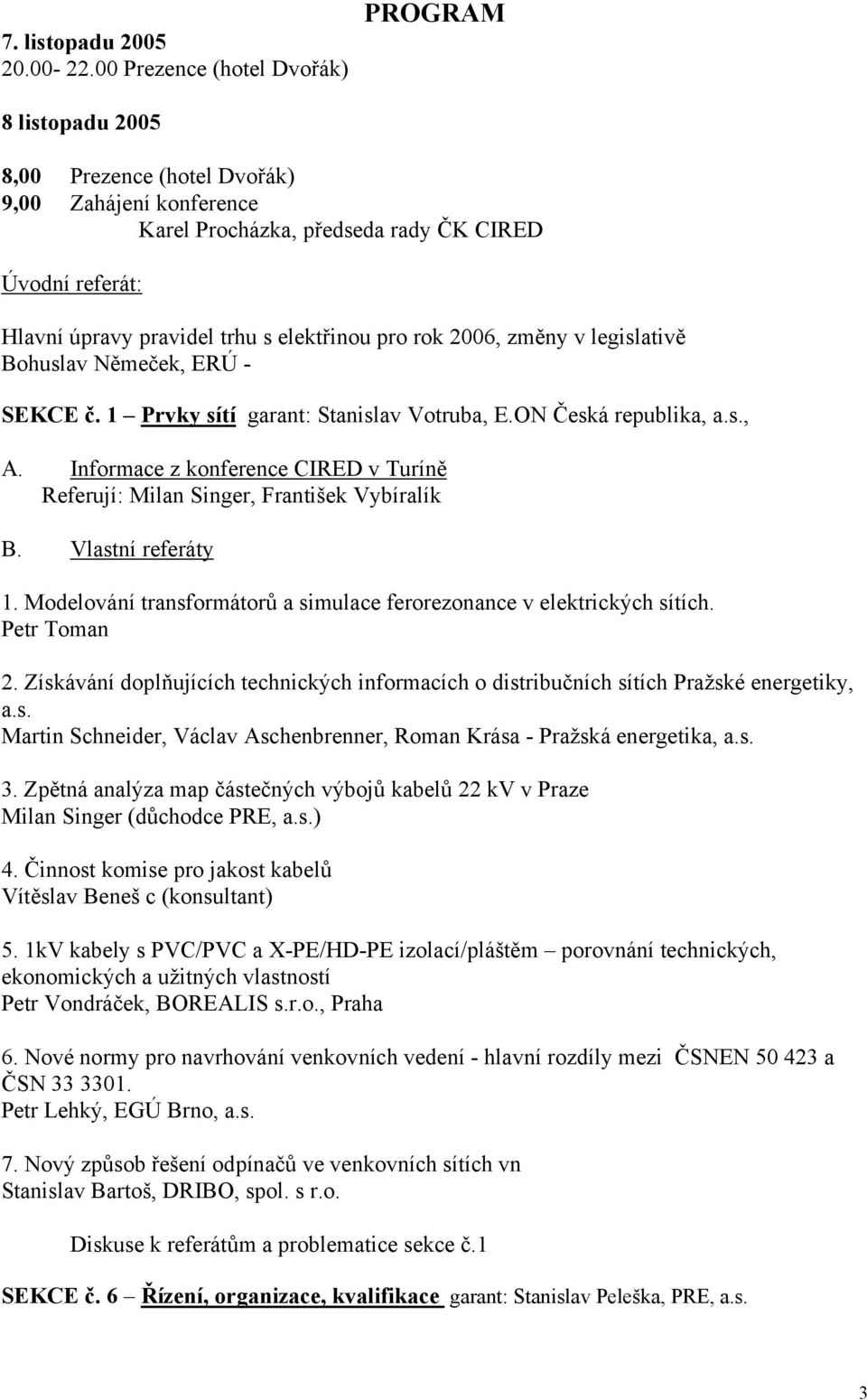 PROGRAM

7. listopadu 2005
20.00- 22.00 Prezence (hotel Dvořák)

8 listopadu 2005

8,00 Prezence (hotel Dvořák)
9,00 Zahájení konference
Karel Procházka, předseda rady ČK CIRED

Úvodní referát:

Hlavní úpravy pravidel trhu s elektřinou pro rok 2006, změny v legislativě
Bohuslav Němeček, ERÚ -

SEKCE č. 1 – Prvky sítí garant: Stanislav Votruba, E.ON Česká republika, a.s.,

A. Informace z konference CIRED v Turíně
Referují: Milan Singer, František Vybíralík

B. Vlastní referáty

1. Modelování transformátorů a simulace ferorezonance v elektrických sítích.
Petr Toman

2. Získávání doplňujících technických informacích o distribučních sítích Pražské energetiky, a.s.
Martin Schneider, Václav Aschenbrenner, Roman Krása - Pražská energetika, a.s.

3. Zpětná analýza map částečných výbojů kabelů 22 kV v Praze
Milan Singer (důchodce PRE, a.s.)

4. Činnost komise pro jakost kabelů
Vítěslav Beneš c (konsultant)

5. 1kV kabely s PVC/PVC a X-PE/HD-PE izolací/pláštěm – porovnání technických, ekonomických a užitných vlastností
Petr Vondráček, BOREALIS s.r.o., Praha

6. Nové normy pro navrhování venkovních vedení - hlavní rozdíly mezi ČSNEN 50 423 a ČSN 33 3301.
Petr Lehký, EGÚ Brno, a.s.

7. Nový způsob řešení odpínačů ve venkovních sítích vn
Stanislav Bartoš, DRIBO, spol. s r.o.

Diskuse k referátům a problematice sekce č.1

SEKCE č. 6 – Řízení, organizace, kvalifikace garant: Stanislav Peleška, PRE, a.s.

3